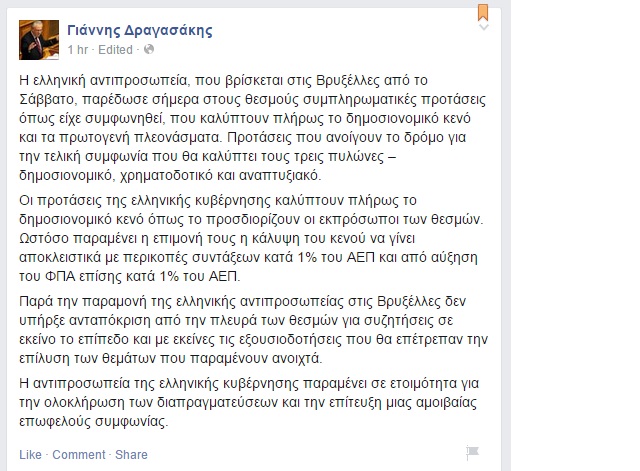 Γιάννης Δραγασάκης
1 hr · Edited ·

Η ελληνική αντιπροσωπεία, που βρίσκεται στις Βρυξέλλες από το Σάββατο, παρέδωσε σήμερα στους θεσμούς συμπληρωματικές προτάσεις όπως είχε συμφωνηθεί, που καλύπτουν πλήρως το δημοσιονομικό κενό και τα πρωτογενή πλεονάσματα. Προτάσεις που ανοίγουν το δρόμο για την τελική συμφωνία που θα καλύπτει τους τρεις πυλώνες – δημοσιονομικό, χρηματοδοτικό και αναπτυξιακό.

Οι προτάσεις της ελληνικής κυβέρνησης καλύπτουν πλήρως το δημοσιονομικό κενό όπως το προσδιορίζουν οι εκπρόσωποι των θεσμών. Ωστόσο παραμένει η επιμονή τους η κάλυψη του κενού να γίνει αποκλειστικά με περικοπές συντάξεων κατά 1% του ΑΕΠ και από αύξηση του ΦΠΑ επίσης κατά 1% του ΑΕΠ.

Παρά την παραμονή της ελληνικής αντιπροσωπείας στις Βρυξέλλες δεν υπήρξε ανταπόκριση από την πλευρά των θεσμών για συζητήσεις σε εκείνο το επίπεδο και με εκείνες τις εξουσιοδοτήσεις που θα επέτρεπαν την επίλυση των θεμάτων που παραμένουν ανοιχτά.

Η αντιπροσωπεία της ελληνικής κυβέρνησης παραμένει σε ετοιμότητα για την ολοκλήρωση των διαπραγματεύσεων και την επίτευξη μιας αμοιβαίας επωφελούς συμφωνίας.

Like · Comment · Share